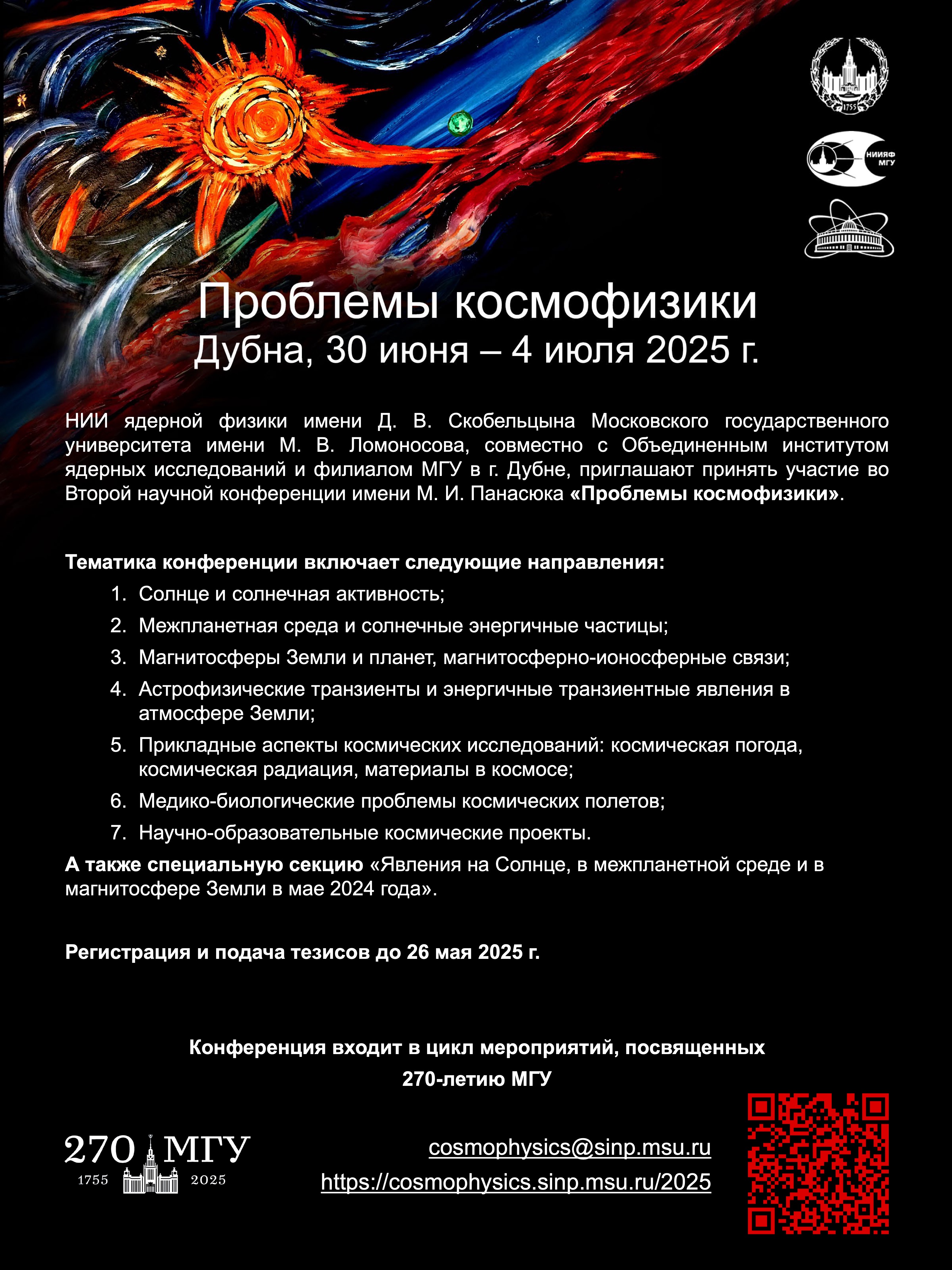 1755

НИИЯФ МГУ

Проблемы космофизики
Дубна, 30 июня – 4 июля 2025 г.

НИИ ядерной физики имени Д. В. Скобельцына Московского государственного университета имени М. В. Ломоносова, совместно с Объединенным институтом ядерных исследований и филиалом МГУ в г. Дубне, приглашают принять участие во Второй научной конференции имени М. И. Панасюка «Проблемы космофизики».

Тематика конференции включает следующие направления:
1. Солнце и солнечная активность;
2. Межпланетная среда и солнечные энергичные частицы;
3. Магнитосферы Земли и планет, магнитосферно-ионосферные связи;
4. Астрофизические транзиенты и энергичные транзиентные явления в атмосфере Земли;
5. Прикладные аспекты космических исследований: космическая погода, космическая радиация, материалы в космосе;
6. Медико-биологические проблемы космических полетов;
7. Научно-образовательные космические проекты.
А также специальную секцию «Явления на Солнце, в межпланетной среде и в магнитосфере Земли в мае 2024 года».

Регистрация и подача тезисов до 26 мая 2025 г.

Конференция входит в цикл мероприятий, посвященных 270-летию МГУ

270 МГУ
1755 2025

cosmophysics@sinp.msu.ru
https://cosmophysics.sinp.msu.ru/2025